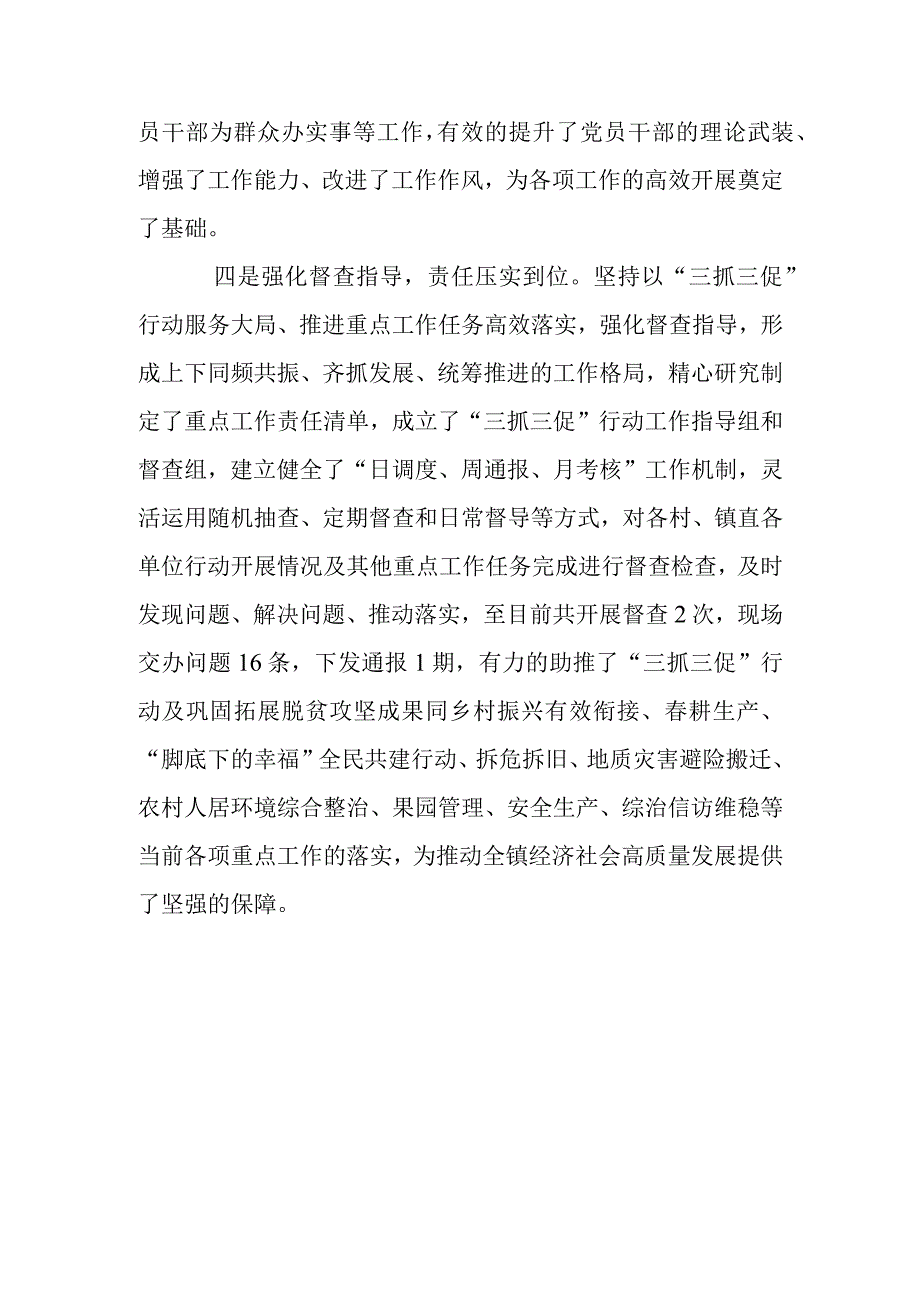 员干部为群众办实事等工作，有效的提升了党员干部的理论武装、增强了工作能力、改进了工作作风，为各项工作的高效开展奠定了基础。

四是强化督查指导，责任压实到位。坚持以“三抓三促”行动服务大局、推进重点工作任务高效落实，强化督查指导，形成上下同频共振、齐抓发展、统筹推进的工作格局，精心研究制定了重点工作责任清单，成立了“三抓三促”行动工作指导组和督查组，建立健全了“日调度、周通报、月考核”工作机制，灵活运用随机抽查、定期督查和日常督导等方式，对各村、镇直各单位行动开展情况及其他重点工作任务完成进行督查检查，及时发现问题、解决问题、推动落实，至目前共开展督查2次，现场交办问题16条，下发通报1期，有力的助推了“三抓三促”行动及巩固拓展脱贫攻坚成果同乡村振兴有效衔接、春耕生产、“脚底下的幸福”全民共建行动、拆危拆旧、地质灾害避险搬迁、农村人居环境综合整治、果园管理、安全生产、综治信访维稳等当前各项重点工作的落实，为推动全镇经济社会高质量发展提供了坚强的保障。